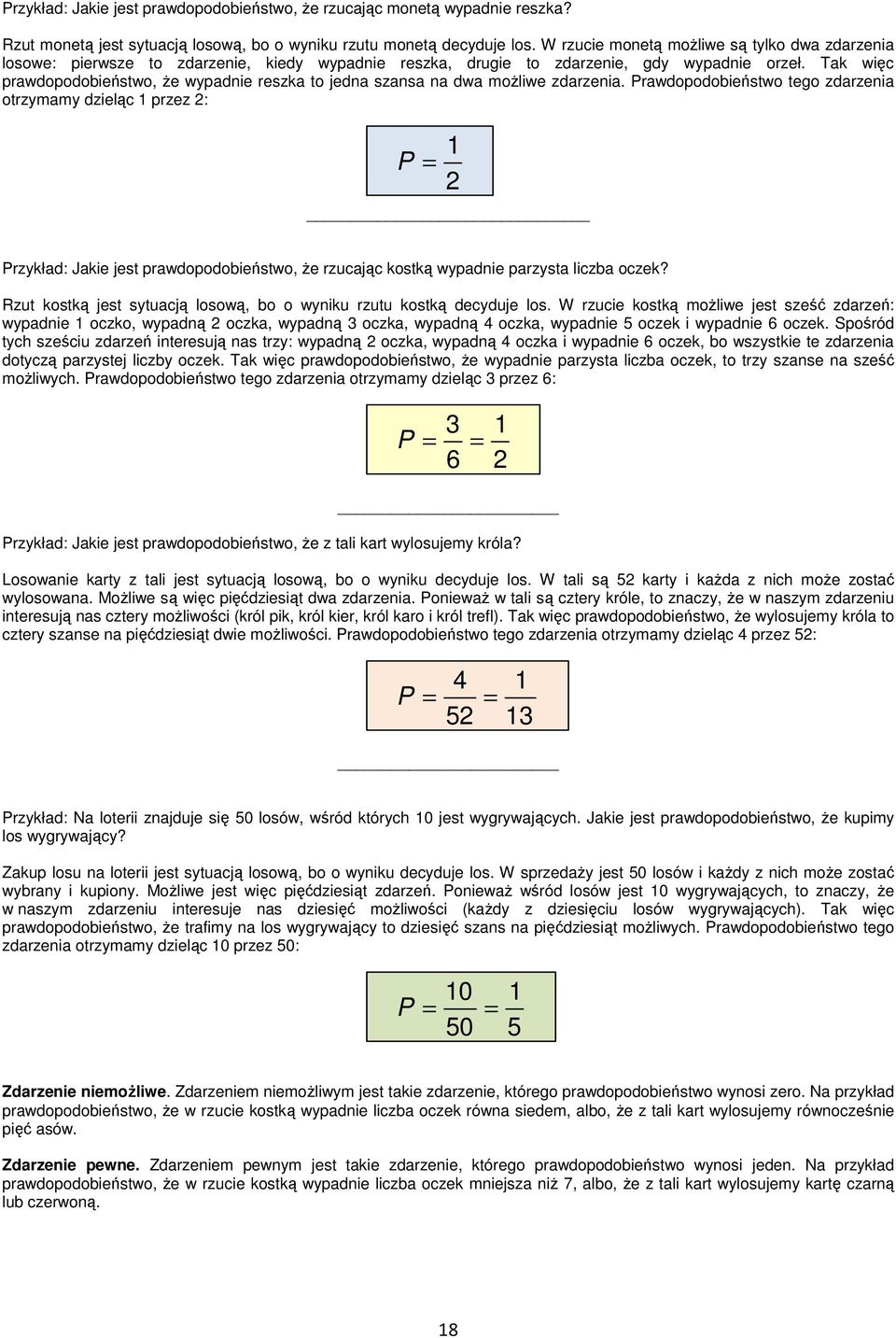 Przykład: Jakie jest prawdopodobieństwo, że rzucając monetą wypadnie reszka?

Rzut monetą jest sytuacją losową, bo o wyniku rzutu monetą decyduje los. W rzucie monetą możliwe są tylko dwa zdarzenia losowe: pierwsze to zdarzenie, kiedy wypadnie reszka, drugie to zdarzenie, gdy wypadnie orzeł. Tak więc prawdopodobieństwo, że wypadnie reszka to jedna szansa na dwa możliwe zdarzenia. Prawdopodobieństwo tego zdarzenia otrzymamy dzieląc 1 przez 2:

$P = \frac{1}{2}$

Przykład: Jakie jest prawdopodobieństwo, że rzucając kostką wypadnie parzysta liczba oczek?

Rzut kostką jest sytuacją losową, bo o wyniku rzutu kostką decyduje los. W rzucie kostką możliwe jest sześć zdarzeń: wypadnie 1 oczko, wypadną 2 oczka, wypadną 3 oczka, wypadną 4 oczka, wypadnie 5 oczek i wypadnie 6 oczek. Spośród tych sześciu zdarzeń interesują nas trzy: wypadną 2 oczka, wypadną 4 oczka i wypadnie 6 oczek, bo wszystkie te zdarzenia dotyczą parzystej liczby oczek. Tak więc prawdopodobieństwo, że wypadnie parzysta liczba oczek, to trzy szanse na sześć możliwych. Prawdopodobieństwo tego zdarzenia otrzymamy dzieląc 3 przez 6:

$P = \frac{3}{6} = \frac{1}{2}$

Przykład: Jakie jest prawdopodobieństwo, że z tali kart wylosujemy króla?

Losowanie karty z tali jest sytuacją losową, bo o wyniku decyduje los. W tali są 52 karty i każda z nich może zostać wylosowana. Możliwe są więc pięćdziesiąt dwa zdarzenia. Ponieważ w tali są cztery króle, to znaczy, że w naszym zdarzeniu interesują nas cztery możliwości (król pik, król kier, król karo i król trefl). Tak więc prawdopodobieństwo, że wylosujemy króla to cztery szanse na pięćdziesiąt dwie możliwości. Prawdopodobieństwo tego zdarzenia otrzymamy dzieląc 4 przez 52:

$P = \frac{4}{52} = \frac{1}{13}$

Przykład: Na loterii znajduje się 50 losów, wśród których 10 jest wygrywających. Jakie jest prawdopodobieństwo, że kupimy los wygrywający?

Zakup losu na loterii jest sytuacją losową, bo o wyniku decyduje los. W sprzedaży jest 50 losów i każdy z nich może zostać wybrany i kupiony. Możliwe jest więc pięćdziesiąt zdarzeń. Ponieważ wśród losów jest 10 wygrywających, to znaczy, że w naszym zdarzeniu interesuje nas dziesięć możliwości (każdy z dziesięciu losów wygrywających). Tak więc prawdopodobieństwo, że trafimy na los wygrywający to dziesięć szans na pięćdziesiąt możliwych. Prawdopodobieństwo tego zdarzenia otrzymamy dzieląc 10 przez 50:

$P = \frac{10}{50} = \frac{1}{5}$

Zdarzenie niemożliwe. Zdarzeniem niemożliwym jest takie zdarzenie, którego prawdopodobieństwo wynosi zero. Na przykład prawdopodobieństwo, że w rzucie kostką wypadnie liczba oczek równa siedem, albo, że z tali kart wylosujemy równocześnie pięć asów.

Zdarzenie pewne. Zdarzeniem pewnym jest takie zdarzenie, którego prawdopodobieństwo wynosi jeden. Na przykład prawdopodobieństwo, że w rzucie kostką wypadnie liczba oczek mniejsza niż 7, albo, że z tali kart wylosujemy kartę czarną lub czerwoną.

18